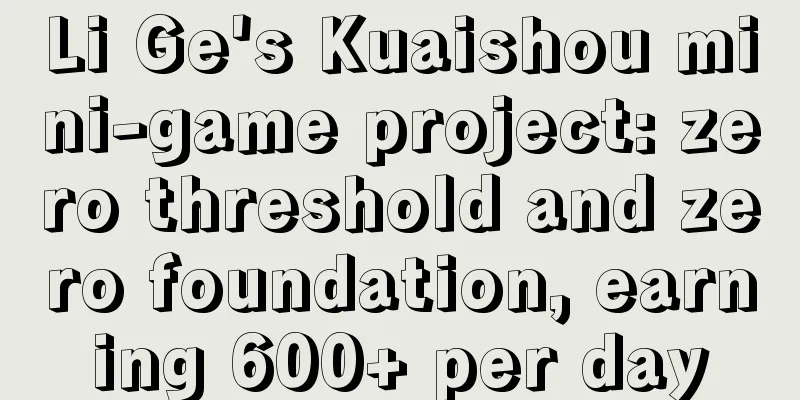 Li Ge's Kuaishou mini-game project: zero threshold and zero foundation, earning 600+ per day